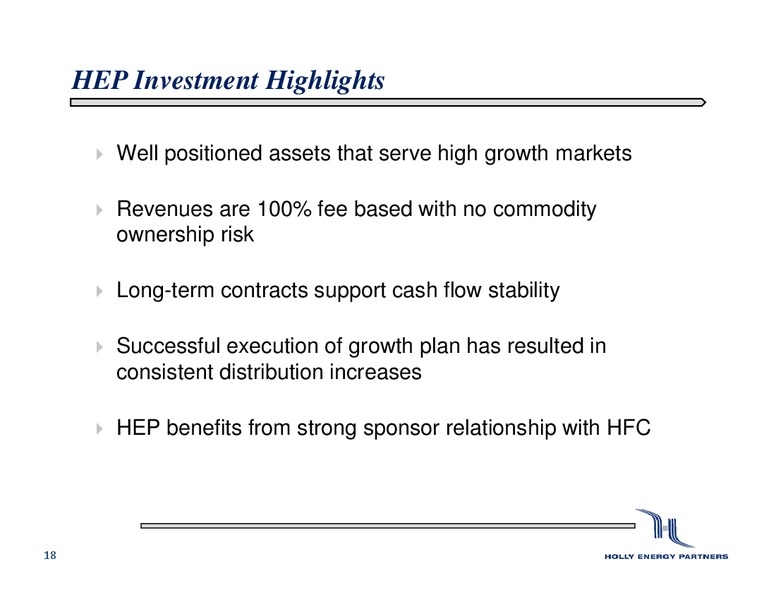 HEP Investment Highlights

Well positioned assets that serve high growth markets

Revenues are 100% fee based with no commodity ownership risk

Long-term contracts support cash flow stability

Successful execution of growth plan has resulted in consistent distribution increases

HEP benefits from strong sponsor relationship with HFC

18

HOLLY ENERGY PARTNERS